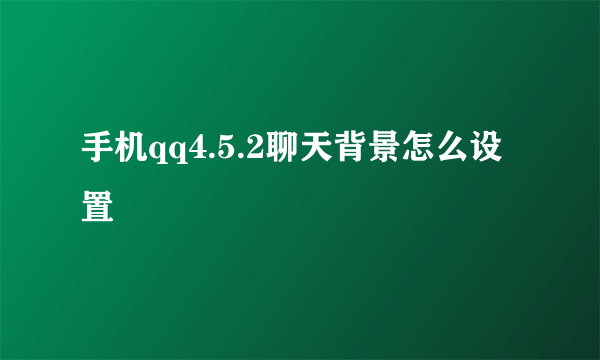 手机qq4.5.2聊天背景怎么设置